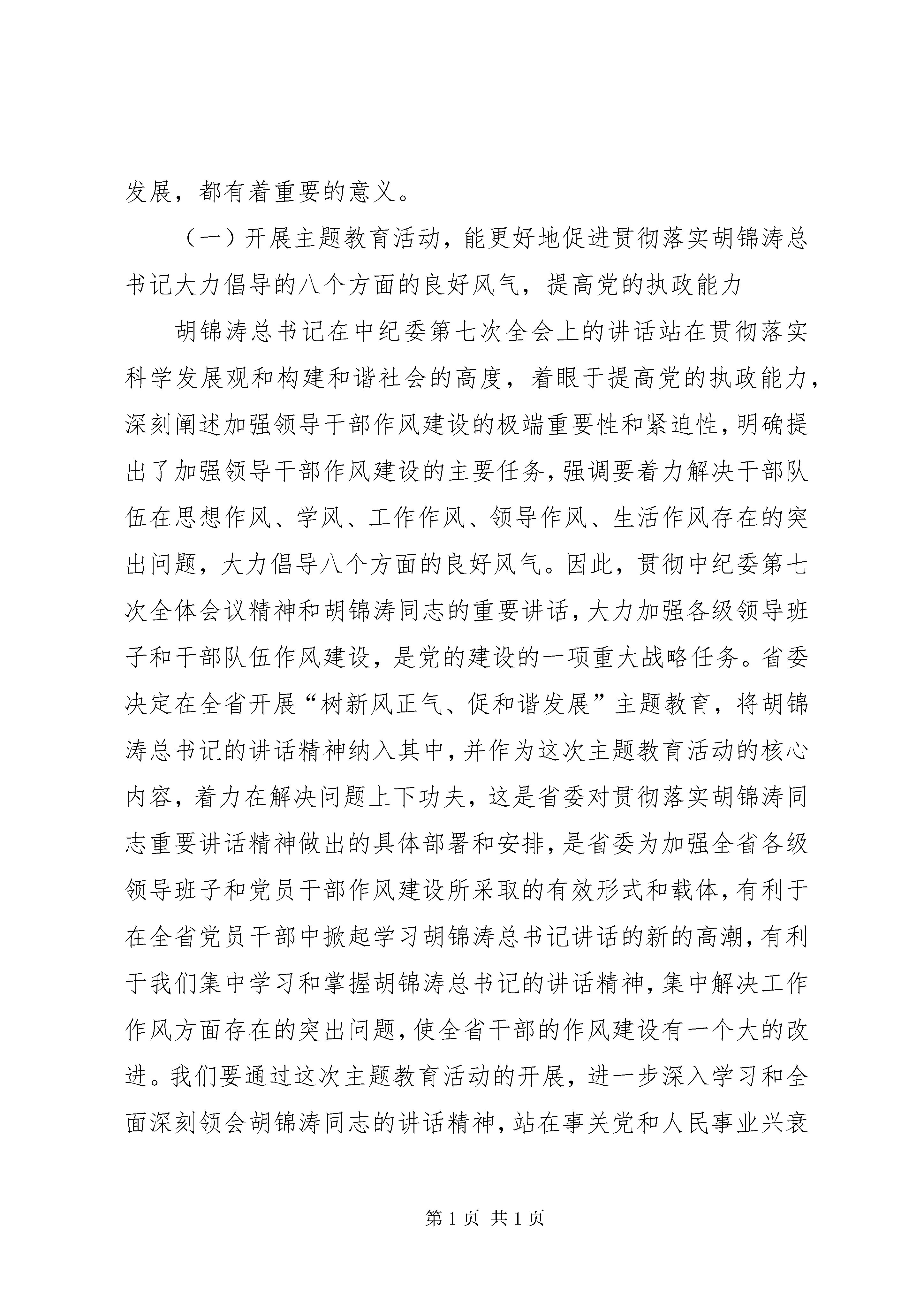 发展，都有着重要的意义。

（一）开展主题教育活动，能更好地促进贯彻落实胡锦涛总书记大力倡导的八个方面的良好风气，提高党的执政能力

胡锦涛总书记在中纪委第七次全会上的讲话站在贯彻落实科学发展观和构建和谐社会的高度，着眼于提高党的执政能力，深刻阐述加强领导干部作风建设的极端重要性和紧迫性，明确提出了加强领导干部作风建设的主要任务，强调要着力解决干部队伍在思想作风、学风、工作作风、领导作风、生活作风存在的突出问题，大力倡导八个方面的良好风气。因此，贯彻中纪委第七次全体会议精神和胡锦涛同志的重要讲话，大力加强各级领导班子和干部队伍作风建设，是党的建设的一项重大战略任务。省委决定在全省开展“树新风正气、促和谐发展”主题教育，将胡锦涛总书记的讲话精神纳入其中，并作为这次主题教育活动的核心内容，着力在解决问题上下功夫，这是省委对贯彻落实胡锦涛同志重要讲话精神做出的具体部署和安排，是省委为加强全省各级领导班子和党员干部作风建设所采取的有效形式和载体，有利于在全省党员干部中掀起学习胡锦涛总书记讲话的新的高潮，有利于我们集中学习和掌握胡锦涛总书记的讲话精神，集中解决工作作风方面存在的突出问题，使全省干部的作风建设有一个大的改进。我们要通过这次主题教育活动的开展，进一步深入学习和全面深刻领会胡锦涛同志的讲话精神，站在事关党和人民事业兴衰

第 1 页 共 1 页